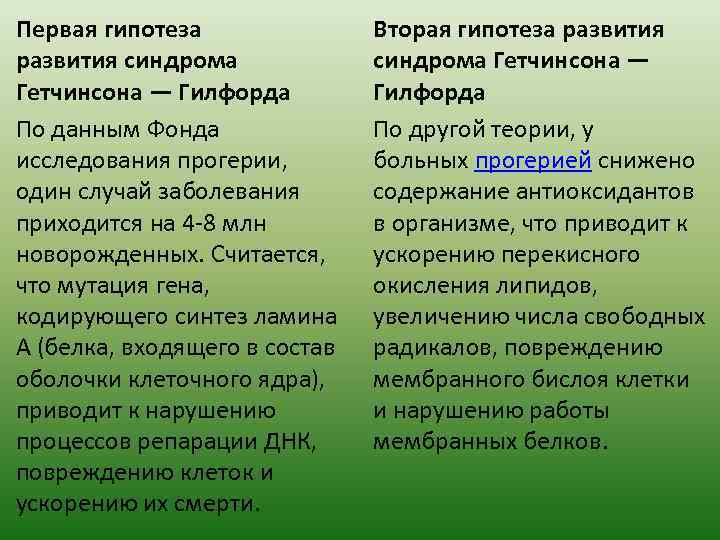 Первая гипотеза развития синдрома Гетчинсона — Гилфорда

По данным Фонда исследования прогерии, один случай заболевания приходится на 4-8 млн новорожденных. Считается, что мутация гена, кодирующего синтез ламина А (белка, входящего в состав оболочки клеточного ядра), приводит к нарушению процессов репарации ДНК, повреждению клеток и ускорению их смерти.

Вторая гипотеза развития синдрома Гетчинсона — Гилфорда

По другой теории, у больных прогерией снижено содержание антиоксидантов в организме, что приводит к ускорению перекисного окисления липидов, увеличению числа свободных радикалов, повреждению мембранного бислоя клетки и нарушению работы мембранных белков.